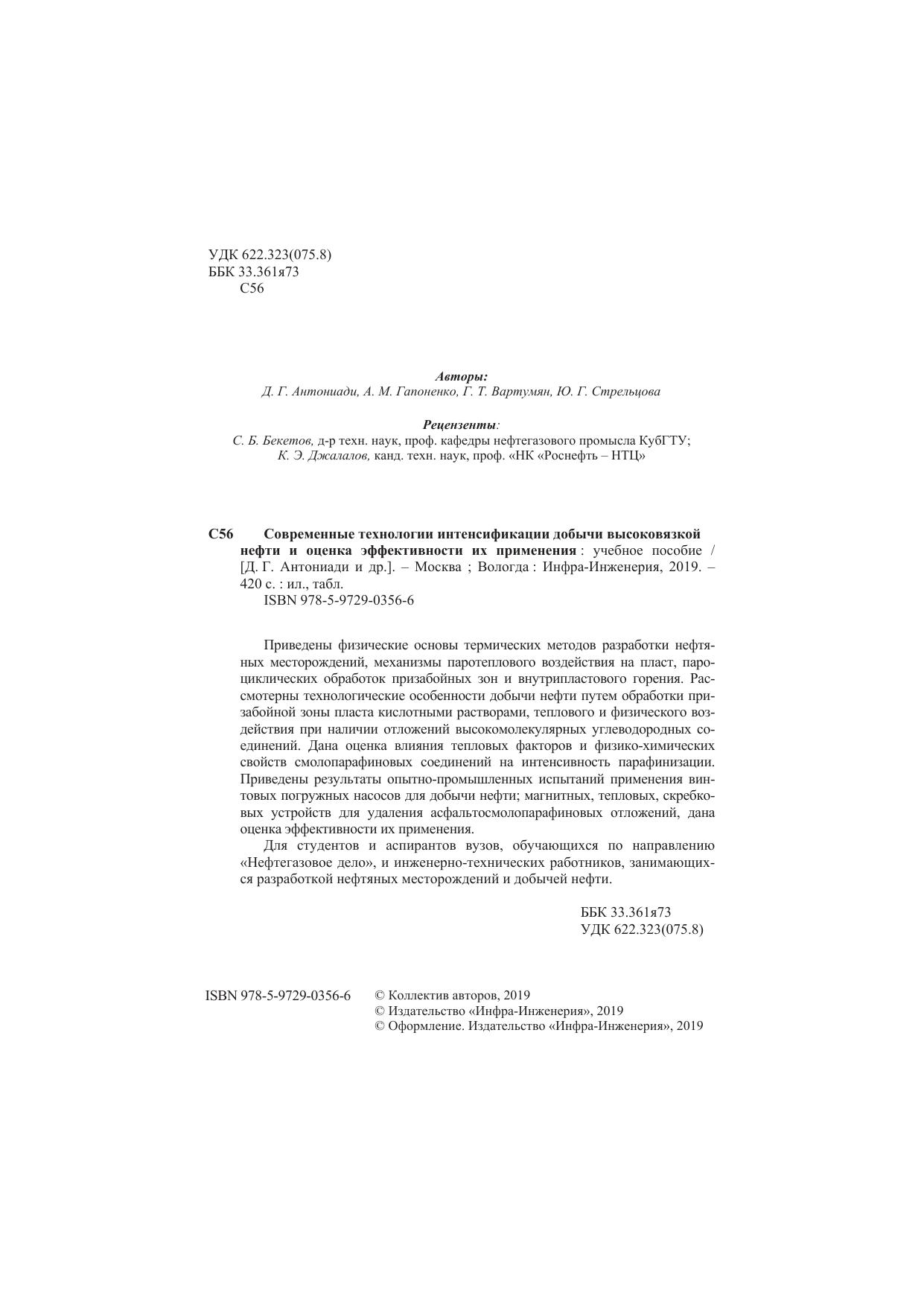 УДК 622.323(075.8)
ББК 33.361я73
С56

Авторы:
Д. Г. Антониади, А. М. Гапоненко, Г. Т. Вартумян, Ю. Г. Стрельцова

Рецензенты:
С. Б. Бекетов, д-р техн. наук, проф. кафедры нефтегазового промысла КубГТУ;
К. Э. Джалалов, канд. техн. наук, проф. «НК «Роснефть – НТЦ»

С56 Современные технологии интенсификации добычи высоковязкой нефти и оценка эффективности их применения : учебное пособие / [Д. Г. Антониади и др.]. – Москва ; Вологда : Инфра-Инженерия, 2019. – 420 с. : ил., табл.
ISBN 978-5-9729-0356-6

Приведены физические основы термических методов разработки нефтяных месторождений, механизмы паротеплового воздействия на пласт, пароциклических обработок призабойных зон и внутрипластового горения. Рассмотерны технологические особенности добычи нефти путем обработки призабойной зоны пласта кислотными растворами, теплового и физического воздействия при наличии отложений высокомолекулярных углеводородных соединений. Дана оценка влияния тепловых факторов и физико-химических свойств смолопарафиновых соединений на интенсивность парафинизации. Приведены результаты опытно-промышленных испытаний применения винтовых погружных насосов для добычи нефти; магнитных, тепловых, скребковых устройств для удаления асфальтосмолопарафиновых отложений, дана оценка эффективности их применения.

Для студентов и аспирантов вузов, обучающихся по направлению «Нефтегазовое дело», и инженерно-технических работников, занимающихся разработкой нефтяных месторождений и добычей нефти.

ББК 33.361я73
УДК 622.323(075.8)

ISBN 978-5-9729-0356-6
© Коллектив авторов, 2019
© Издательство «Инфра-Инженерия», 2019
© Оформление. Издательство «Инфра-Инженерия», 2019